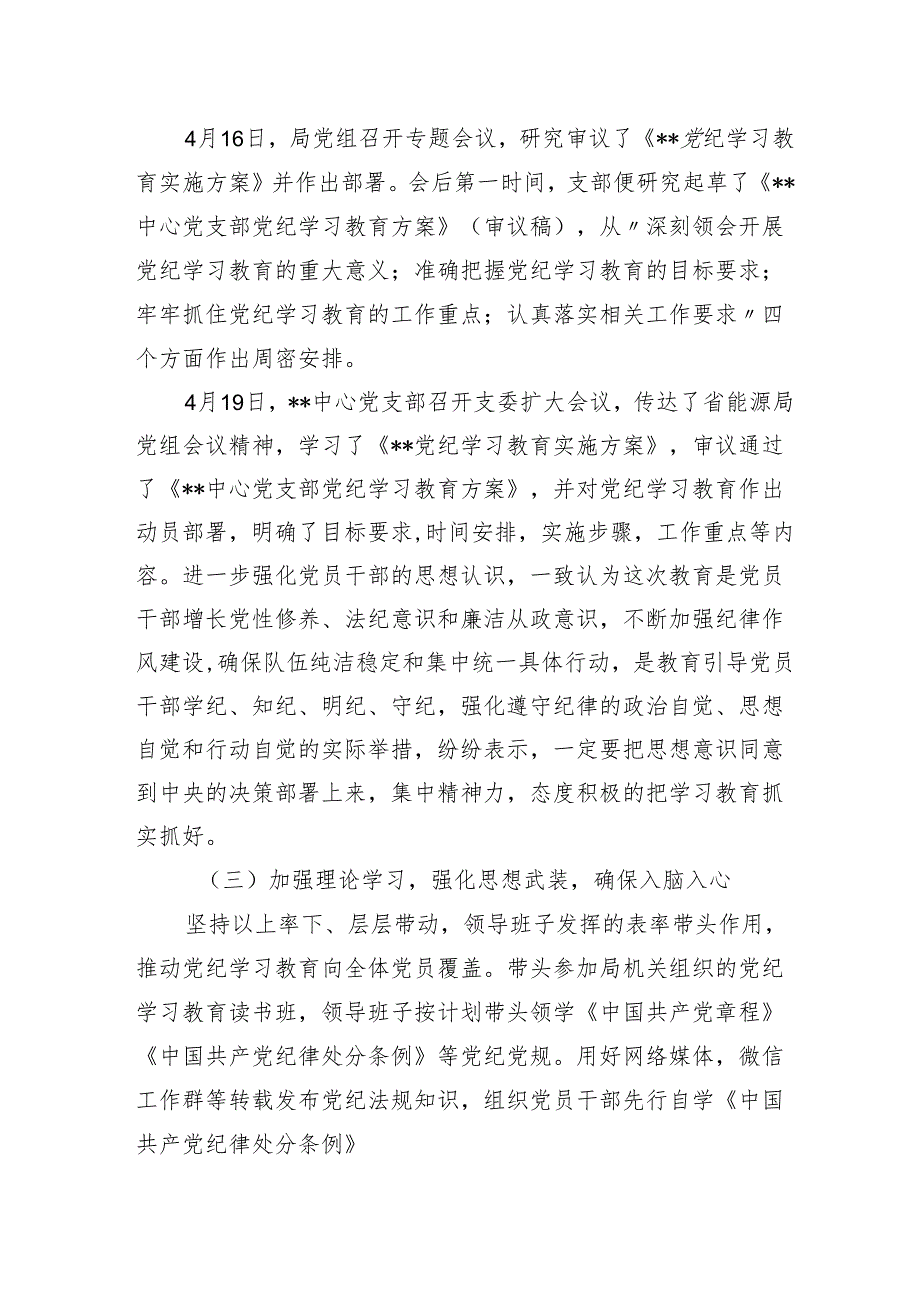 4月16日，局党组召开专题会议，研究审议了《**党纪学习教育实施方案》并作出部署。会后第一时间，支部便研究起草了《**中心党支部党纪学习教育方案》（审议稿），从〃深刻领会开展党纪学习教育的重大意义；准确把握党纪学习教育的目标要求；牢牢抓住党纪学习教育的工作重点；认真落实相关工作要求〃四个方面作出周密安排。

4月19日，**中心党支部召开支委扩大会议，传达了省能源局党组会议精神，学习了《**党纪学习教育实施方案》，审议通过了《**中心党支部党纪学习教育方案》，并对党纪学习教育作出动员部署，明确了目标要求,时间安排，实施步骤，工作重点等内容。进一步强化党员干部的思想认识，一致认为这次教育是党员干部增长党性修养、法纪意识和廉洁从政意识，不断加强纪律作风建设,确保队伍纯洁稳定和集中统一具体行动，是教育引导党员干部学纪、知纪、明纪、守纪，强化遵守纪律的政治自觉、思想自觉和行动自觉的实际举措，纷纷表示，一定要把思想意识同意到中央的决策部署上来，集中精神力，态度积极的把学习教育抓实抓好。

（三）加强理论学习，强化思想武装，确保入脑入心

坚持以上率下、层层带动，领导班子发挥的表率带头作用，推动党纪学习教育向全体党员覆盖。带头参加局机关组织的党纪学习教育读书班，领导班子按计划带头领学《中国共产党章程》《中国共产党纪律处分条例》等党纪党规。用好网络媒体，微信工作群等转载发布党纪法规知识，组织党员干部先行自学《中国共产党纪律处分条例》